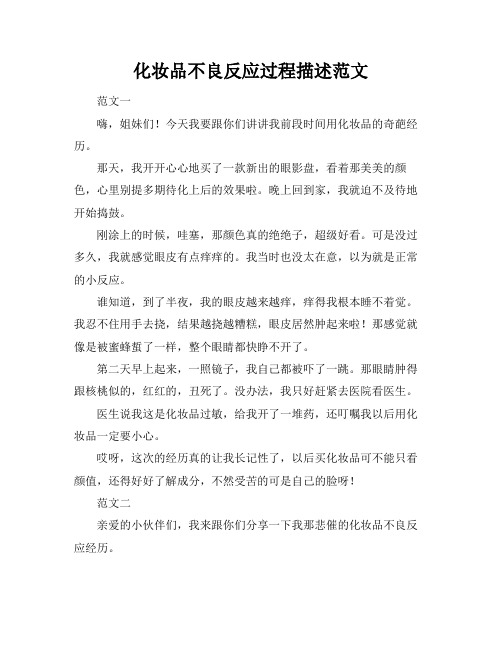 化妆品不良反应过程描述范文

范文一

嗨，姐妹们！今天我要跟你们讲讲我前段时间用化妆品的奇葩经历。

那天，我开开心心地买了一款新出的眼影盘，看着那美美的颜色，心里别提多期待化上后的效果啦。晚上回到家，我就迫不及待地开始捣鼓。

刚涂上的时候，哇塞，那颜色真的绝绝子，超级好看。可是没过多久，我就感觉眼皮有点痒痒的。我当时也没太在意，以为就是正常的小反应。

谁知道，到了半夜，我的眼皮越来越痒，痒得我根本睡不着觉。我忍不住用手去挠，结果越挠越糟糕，眼皮居然肿起来啦！那感觉就像是被蜜蜂蜇了一样，整个眼睛都快睁不开了。

第二天早上起来，一照镜子，我自己都被吓了一跳。那眼睛肿得跟核桃似的，红红的，丑死了。没办法，我只好赶紧去医院看医生。

医生说我这是化妆品过敏，给我开了一堆药，还叮嘱我以后用化妆品一定要小心。

哎呀，这次的经历真的让我长记性了，以后买化妆品可不能只看颜值，还得好好了解成分，不然受苦的可是自己的脸呀！

范文二

亲爱的小伙伴们，我来跟你们分享一下我那悲催的化妆品不良反应经历。